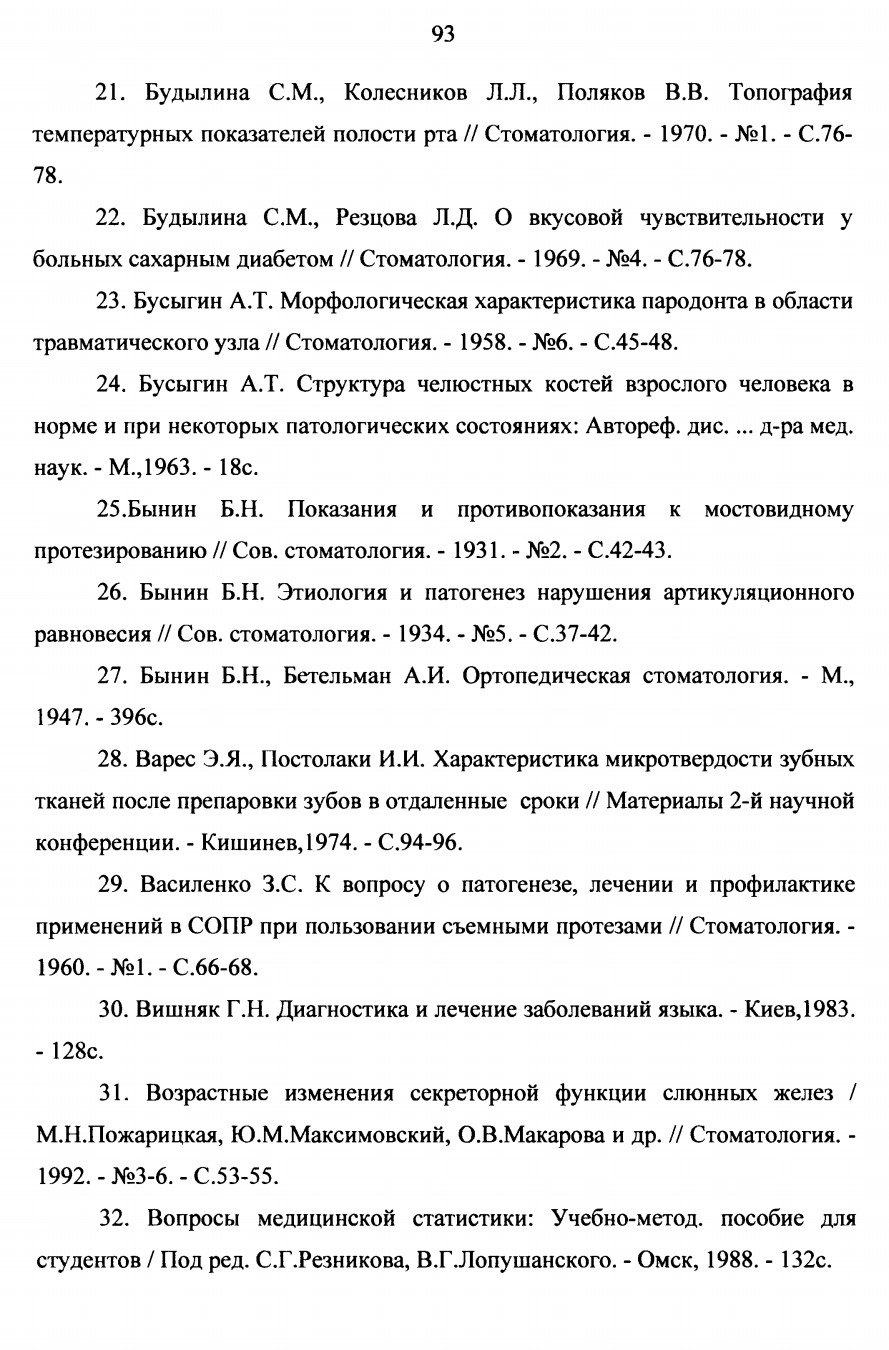 93

21. Будылина С.М., Колесников Л.Л., Поляков В.В. Топография температурных показателей полости рта // Стоматология. - 1970. - №1. - С.76-78.

22. Будылина С.М., Резцова Л.Д. О вкусовой чувствительности у больных сахарным диабетом // Стоматология. - 1969. - №4. - С.76-78.

23. Бусыгин А.Т. Морфологическая характеристика пародонта в области травматического узла // Стоматология. - 1958. - №6. - С.45-48.

24. Бусыгин А.Т. Структура челюстных костей взрослого человека в норме и при некоторых патологических состояниях: Автореф. дис. ... д-ра мед. наук. - М.,1963. - 18с.

25.Бынин Б.Н. Показания и противопоказания к мостовидному протезированию // Сов. стоматология. - 1931. - №2. - С.42-43.

26. Бынин Б.Н. Этиология и патогенез нарушения артикуляционного равновесия // Сов. стоматология. - 1934. - №5. - С.37-42.

27. Бынин Б.Н., Бетельман А.И. Ортопедическая стоматология. - М., 1947. - 396с.

28. Варес Э.Я., Постолаки И.И. Характеристика микротвердости зубных тканей после препаровки зубов в отдаленные сроки // Материалы 2-й научной конференции. - Кишинев,1974. - С.94-96.

29. Василенко З.С. К вопросу о патогенезе, лечении и профилактике применений в СОПР при пользовании съемными протезами // Стоматология. - 1960. - №1. - С.66-68.

30. Вишняк Г.Н. Диагностика и лечение заболеваний языка. - Киев,1983. - 128с.

31. Возрастные изменения секреторной функции слюнных желез / М.Н.Пожарицкая, Ю.М.Максимовский, О.В.Макарова и др. // Стоматология. - 1992. - №3-6. - С.53-55.

32. Вопросы медицинской статистики: Учебно-метод. пособие для студентов / Под ред. С.Г.Резникова, В.Г.Лопушанского. - Омск, 1988. - 132с.